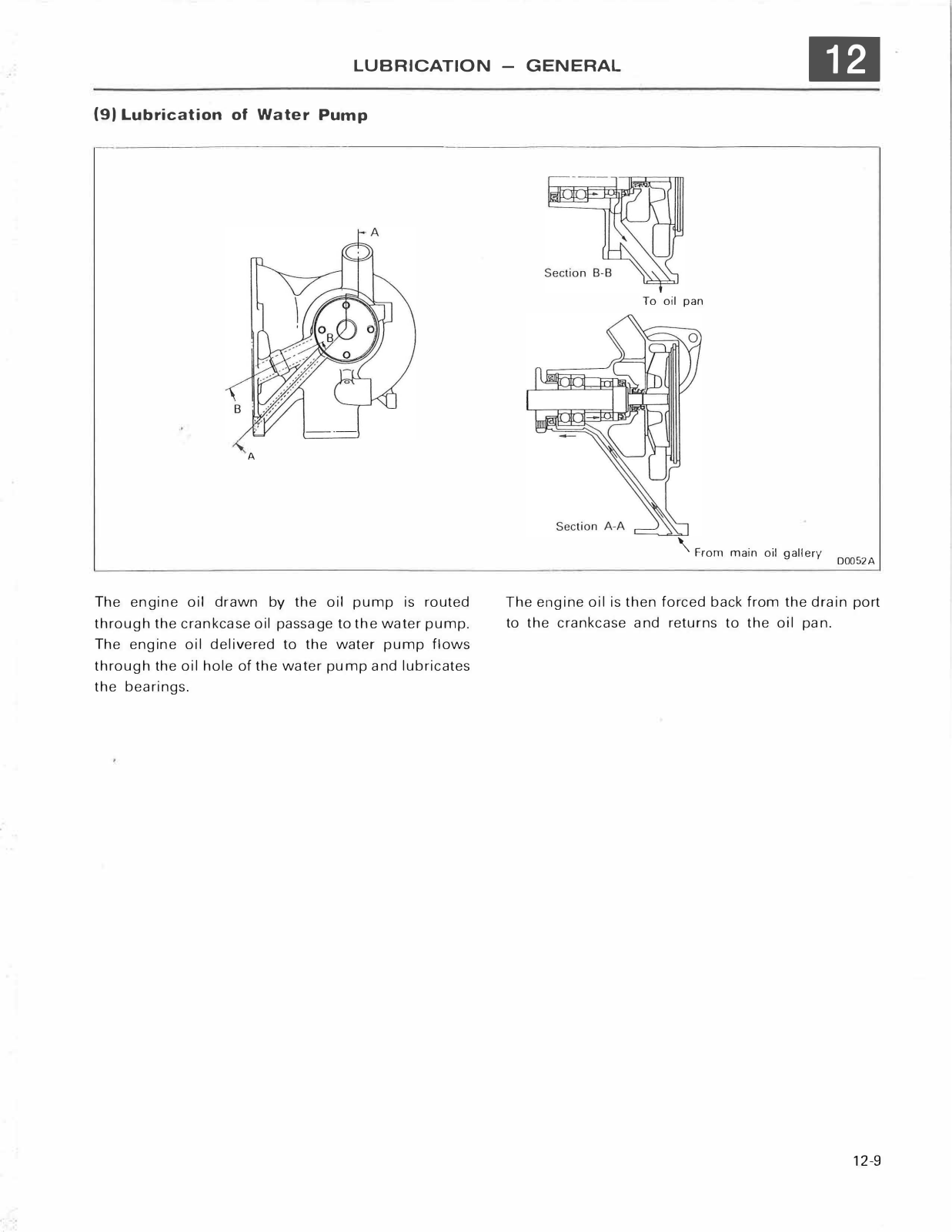 LUBRICATION – GENERAL

12

(9) Lubrication of Water Pump

A

B

B

A

Section B-B

To oil pan

Section A-A

From main oil gallery

D0052A

The engine oil drawn by the oil pump is routed through the crankcase oil passage to the water pump. The engine oil delivered to the water pump flows through the oil hole of the water pump and lubricates the bearings.

The engine oil is then forced back from the drain port to the crankcase and returns to the oil pan.

12-9